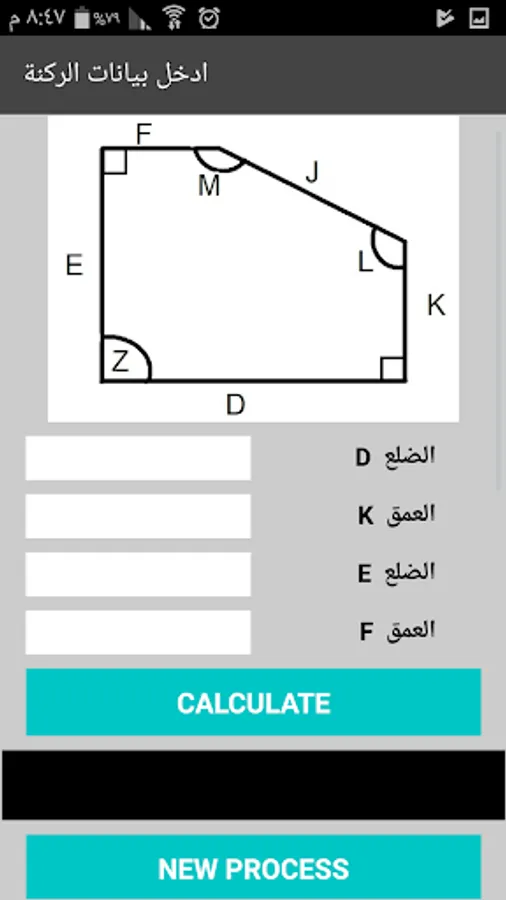 ٨:٤٧ م %٧٩

ادخل بيانات الركنة

F
M
J
E
L
K
Z
D

الضلع D

العمق K

الضلع E

العمق F

CALCULATE

NEW PROCESS